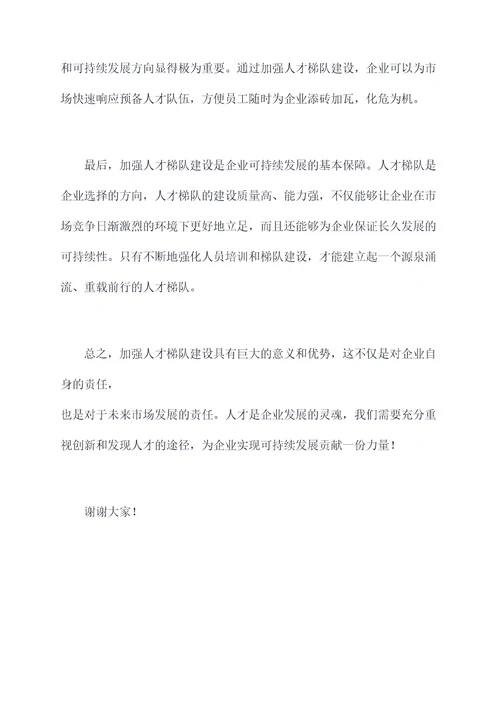 和可持续发展方向显得极为重要。通过加强人才梯队建设，企业可以为市场快速响应预备人才队伍，方便员工随时为企业添砖加瓦，化危为机。

最后，加强人才梯队建设是企业可持续发展的基本保障。人才梯队是企业选择的方向，人才梯队的建设质量高、能力强，不仅能够让企业在市场竞争日渐激烈的环境下更好地立足，而且还能够为企业保证长久发展的可持续性。只有不断地强化人员培训和梯队建设，才能建立起一个源泉涌流、重载前行的人才梯队。

总之，加强人才梯队建设具有巨大的意义和优势，这不仅是对企业自身的责任，
也是对于未来市场发展的责任。人才是企业发展的灵魂，我们需要充分重视创新和发现人才的途径，为企业实现可持续发展贡献一份力量！

谢谢大家！